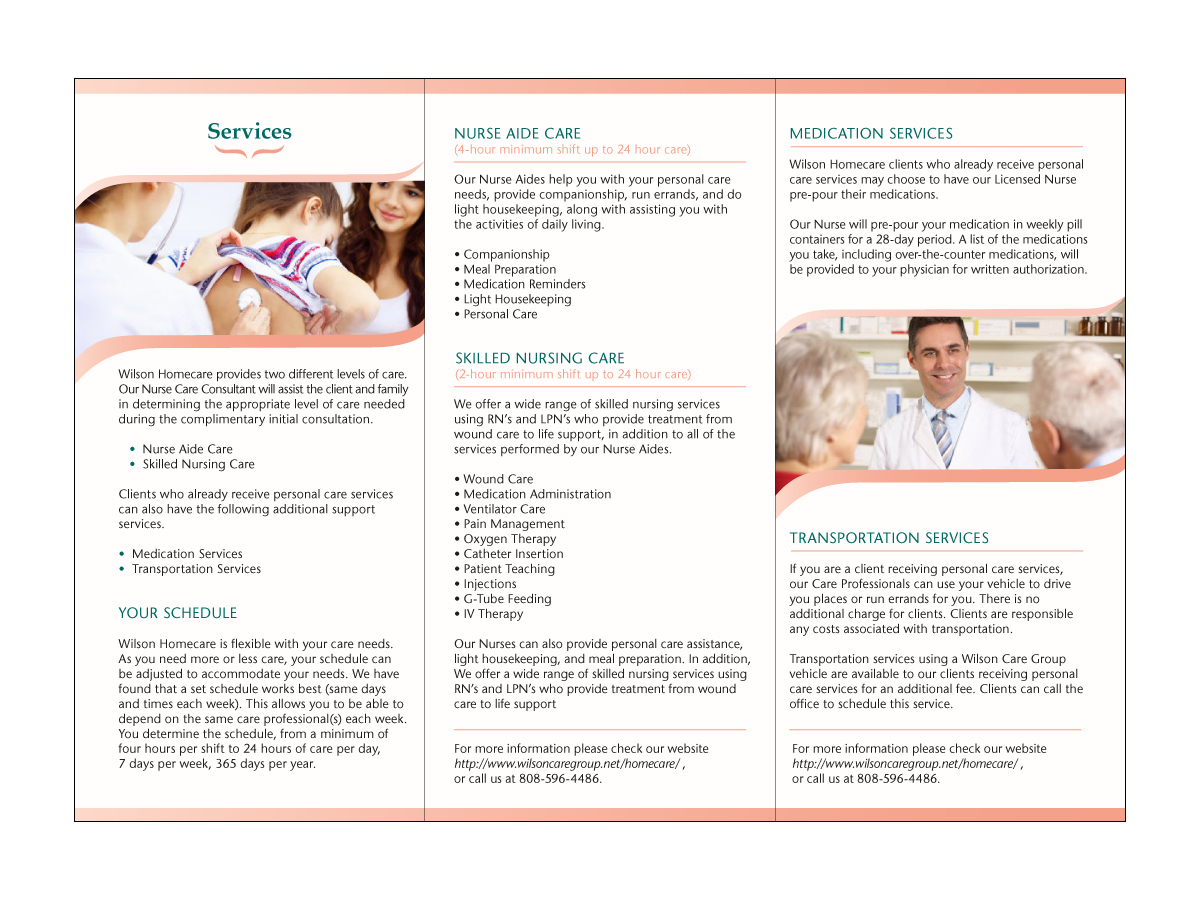 Services

Wilson Homecare provides two different levels of care. Our Nurse Care Consultant will assist the client and family in determining the appropriate level of care needed during the complimentary initial consultation.

• Nurse Aide Care
• Skilled Nursing Care

Clients who already receive personal care services can also have the following additional support services.

• Medication Services
• Transportation Services

YOUR SCHEDULE

Wilson Homecare is flexible with your care needs. As you need more or less care, your schedule can be adjusted to accommodate your needs. We have found that a set schedule works best (same days and times each week). This allows you to be able to depend on the same care professional(s) each week. You determine the schedule, from a minimum of four hours per shift to 24 hours of care per day, 7 days per week, 365 days per year.

NURSE AIDE CARE
(4-hour minimum shift up to 24 hour care)

Our Nurse Aides help you with your personal care needs, provide companionship, run errands, and do light housekeeping, along with assisting you with the activities of daily living.

• Companionship
• Meal Preparation
• Medication Reminders
• Light Housekeeping
• Personal Care

SKILLED NURSING CARE
(2-hour minimum shift up to 24 hour care)

We offer a wide range of skilled nursing services using RN's and LPN's who provide treatment from wound care to life support, in addition to all of the services performed by our Nurse Aides.

• Wound Care
• Medication Administration
• Ventilator Care
• Pain Management
• Oxygen Therapy
• Catheter Insertion
• Patient Teaching
• Injections
• G-Tube Feeding
• IV Therapy

Our Nurses can also provide personal care assistance, light housekeeping, and meal preparation. In addition, We offer a wide range of skilled nursing services using RN's and LPN's who provide treatment from wound care to life support

For more information please check our website http://www.wilsoncaregroup.net/homecare/ , or call us at 808-596-4486.

MEDICATION SERVICES

Wilson Homecare clients who already receive personal care services may choose to have our Licensed Nurse pre-pour their medications.

Our Nurse will pre-pour your medication in weekly pill containers for a 28-day period. A list of the medications you take, including over-the-counter medications, will be provided to your physician for written authorization.

TRANSPORTATION SERVICES

If you are a client receiving personal care services, our Care Professionals can use your vehicle to drive you places or run errands for you. There is no additional charge for clients. Clients are responsible any costs associated with transportation.

Transportation services using a Wilson Care Group vehicle are available to our clients receiving personal care services for an additional fee. Clients can call the office to schedule this service.

For more information please check our website http://www.wilsoncaregroup.net/homecare/ , or call us at 808-596-4486.